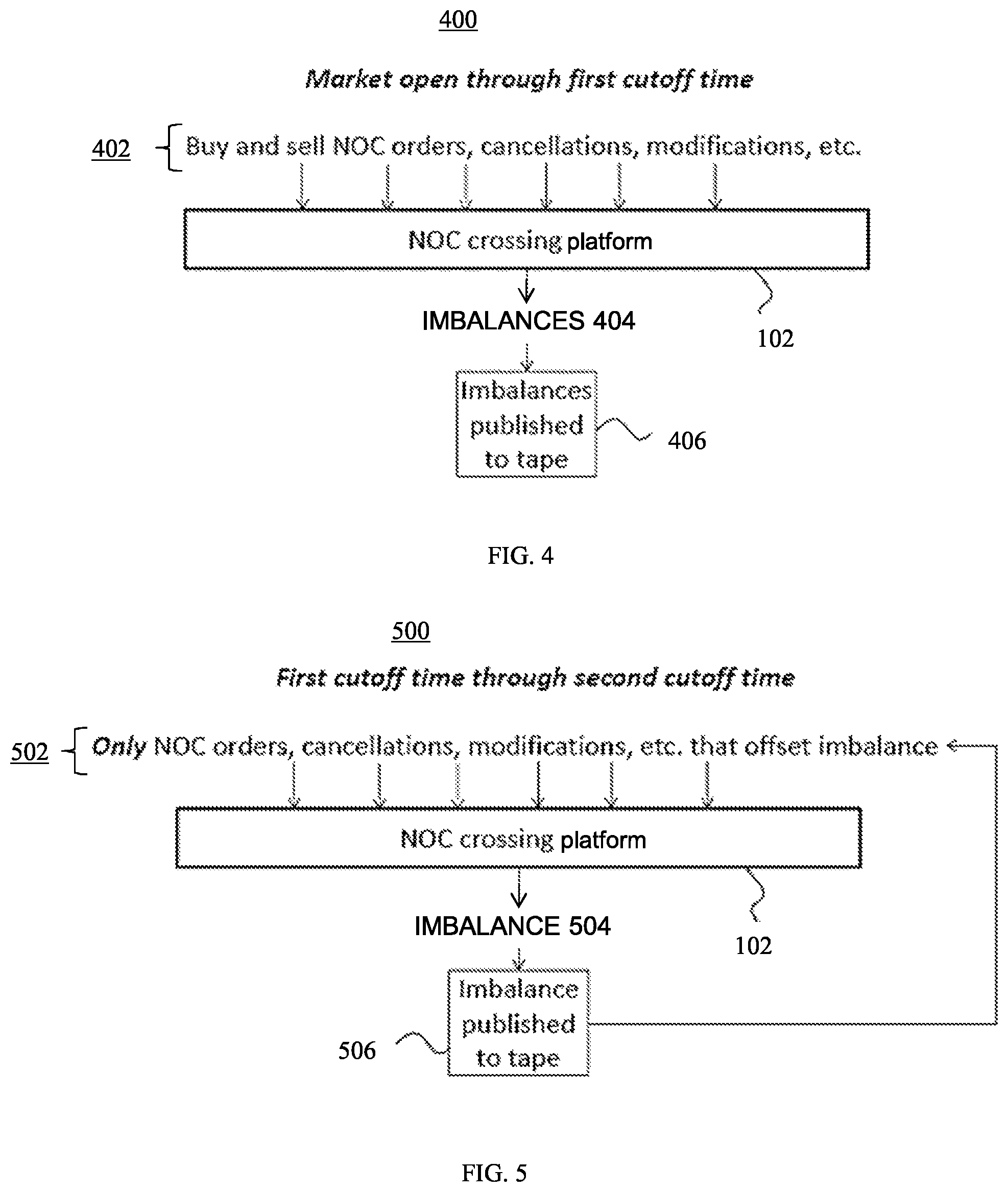 400

Market open through first cutoff time

402 Buy and sell NOC orders, cancellations, modifications, etc.

NOC crossing platform

IMBALANCES 404

102

Imbalances published to tape

406

FIG. 4

500

First cutoff time through second cutoff time

502 Only NOC orders, cancellations, modifications, etc. that offset imbalance

NOC crossing platform

IMBALANCE 504

102

Imbalance published to tape

506

FIG. 5